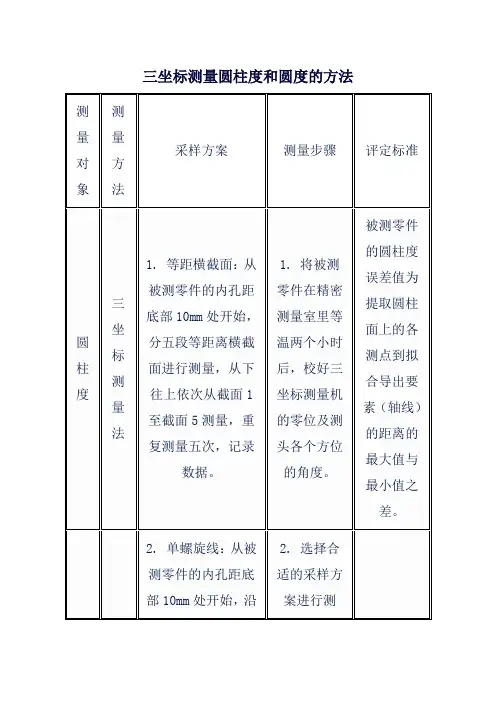 三坐标测量圆柱度和圆度的方法

| 测量对象 | 测量方法 | 采样方案 | 测量步骤 | 评定标准 |
|---|---|---|---|---|
| 圆柱度 | 三坐标测量法 | 1. 等距横截面：从被测零件的内孔距底部 10mm 处开始，分五段等距离横截面进行测量，从下往上依次从截面 1 至截面 5 测量，重复测量五次，记录数据。 | 1. 将被测零件在精密测量室里等温两个小时后，校好三坐标测量机的零位及测头各个方位的角度。 | 被测零件的圆柱度误差值为提取圆柱面上的各测点到拟合导出要素（轴线）的距离的最大值与最小值之差。 |
| | | 2. 单螺旋线：从被测零件的内孔距底部 10mm 处开始，沿 | 2. 选择合适的采样方案进行测 | |